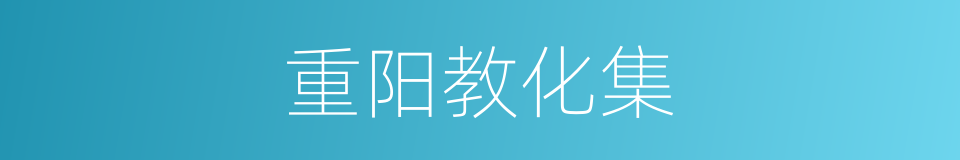 重阳教化集